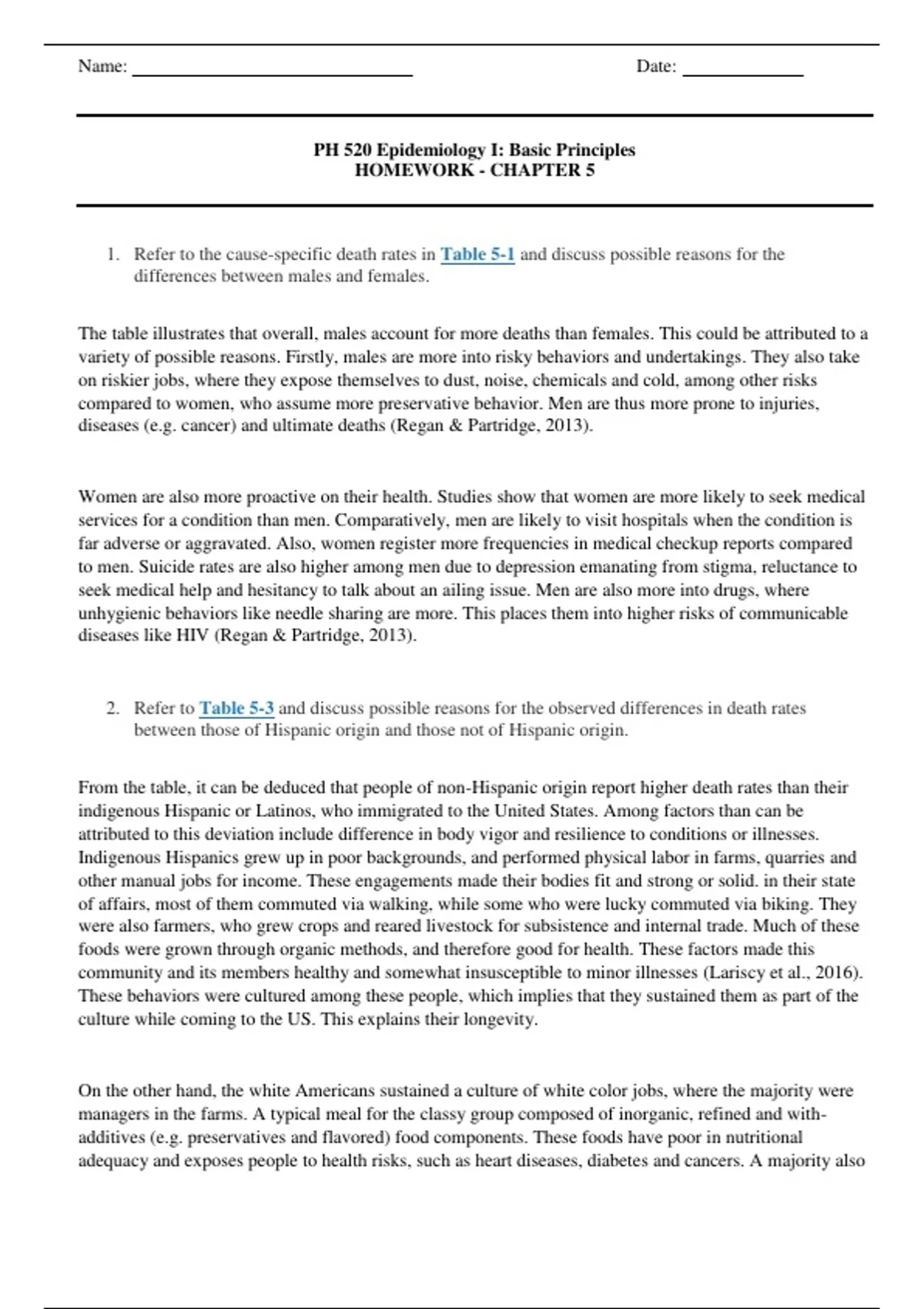 Name: ______________________________ Date: _____________

PH 520 Epidemiology I: Basic Principles
HOMEWORK - CHAPTER 5

1. Refer to the cause-specific death rates in Table 5-1 and discuss possible reasons for the differences between males and females.

The table illustrates that overall, males account for more deaths than females. This could be attributed to a variety of possible reasons. Firstly, males are more into risky behaviors and undertakings. They also take on riskier jobs, where they expose themselves to dust, noise, chemicals and cold, among other risks compared to women, who assume more preservative behavior. Men are thus more prone to injuries, diseases (e.g. cancer) and ultimate deaths (Regan & Partridge, 2013).

Women are also more proactive on their health. Studies show that women are more likely to seek medical services for a condition than men. Comparatively, men are likely to visit hospitals when the condition is far adverse or aggravated. Also, women register more frequencies in medical checkup reports compared to men. Suicide rates are also higher among men due to depression emanating from stigma, reluctance to seek medical help and hesitancy to talk about an ailing issue. Men are also more into drugs, where unhygienic behaviors like needle sharing are more. This places them into higher risks of communicable diseases like HIV (Regan & Partridge, 2013).

2. Refer to Table 5-3 and discuss possible reasons for the observed differences in death rates between those of Hispanic origin and those not of Hispanic origin.

From the table, it can be deduced that people of non-Hispanic origin report higher death rates than their indigenous Hispanic or Latinos, who immigrated to the United States. Among factors than can be attributed to this deviation include difference in body vigor and resilience to conditions or illnesses. Indigenous Hispanics grew up in poor backgrounds, and performed physical labor in farms, quarries and other manual jobs for income. These engagements made their bodies fit and strong or solid. in their state of affairs, most of them commuted via walking, while some who were lucky commuted via biking. They were also farmers, who grew crops and reared livestock for subsistence and internal trade. Much of these foods were grown through organic methods, and therefore good for health. These factors made this community and its members healthy and somewhat insusceptible to minor illnesses (Lariscy et al., 2016). These behaviors were cultured among these people, which implies that they sustained them as part of the culture while coming to the US. This explains their longevity.

On the other hand, the white Americans sustained a culture of white color jobs, where the majority were managers in the farms. A typical meal for the classy group composed of inorganic, refined and with-additives (e.g. preservatives and flavored) food components. These foods have poor in nutritional adequacy and exposes people to health risks, such as heart diseases, diabetes and cancers. A majority also